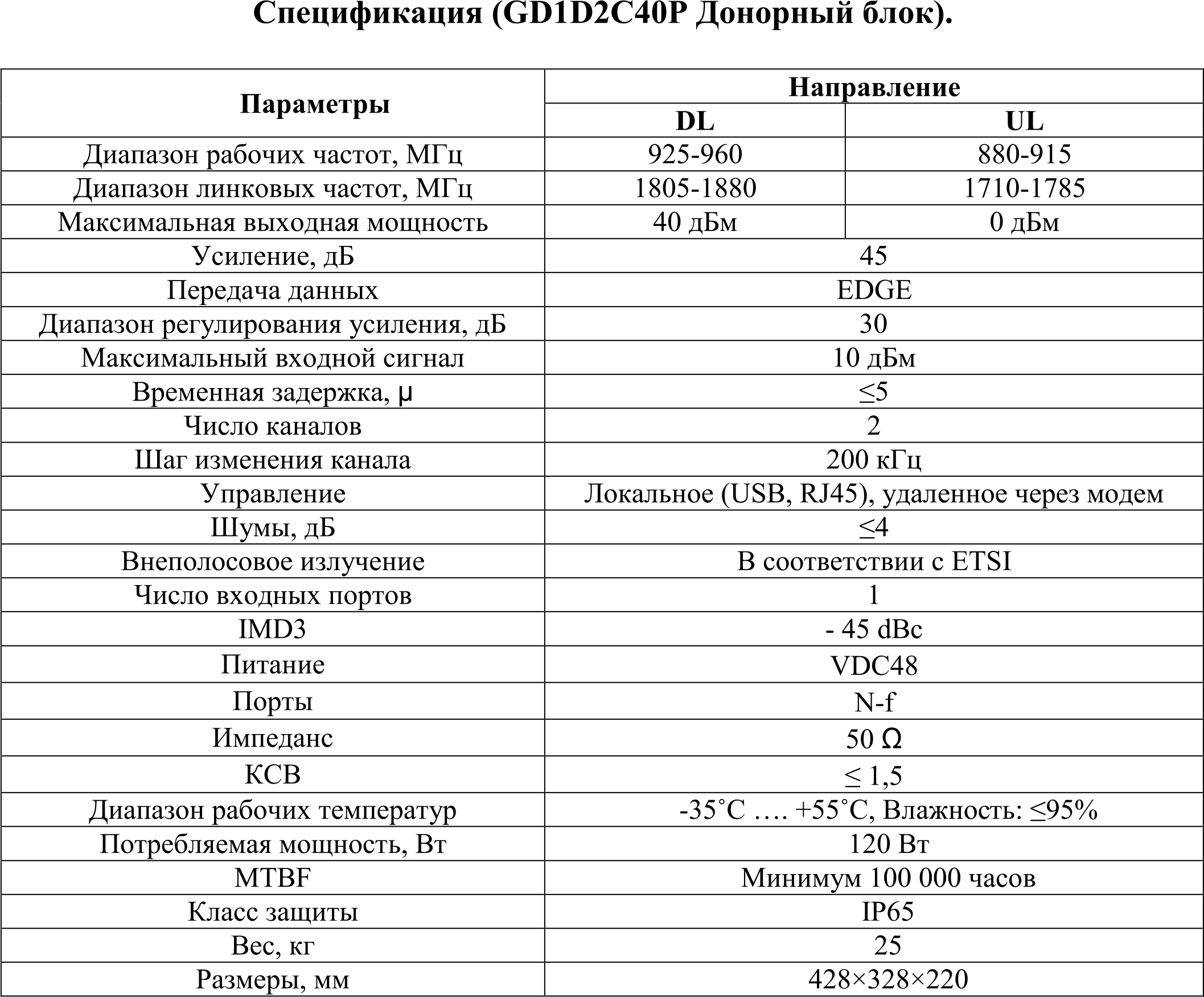 Спецификация (GD1D2C40P Донорный блок).

| Параметры | Направление | |
|---|---|---|
| | DL | UL |
| Диапазон рабочих частот, МГц | 925-960 | 880-915 |
| Диапазон линковых частот, МГц | 1805-1880 | 1710-1785 |
| Максимальная выходная мощность | 40 дБм | 0 дБм |
| Усиление, дБ | 45 | |
| Передача данных | EDGE | |
| Диапазон регулирования усиления, дБ | 30 | |
| Максимальный входной сигнал | 10 дБм | |
| Временная задержка, μ | ≤5 | |
| Число каналов | 2 | |
| Шаг изменения канала | 200 кГц | |
| Управление | Локальное (USB, RJ45), удаленное через модем | |
| Шумы, дБ | ≤4 | |
| Внеполосовое излучение | В соответствии с ETSI | |
| Число входных портов | 1 | |
| IMD3 | - 45 dBc | |
| Питание | VDC48 | |
| Порты | N-f | |
| Импеданс | 50 Ω | |
| КСВ | ≤ 1,5 | |
| Диапазон рабочих температур | -35˚C …. +55˚C, Влажность: ≤95% | |
| Потребляемая мощность, Вт | 120 Вт | |
| MTBF | Минимум 100 000 часов | |
| Класс защиты | IP65 | |
| Вес, кг | 25 | |
| Размеры, мм | 428×328×220 | |